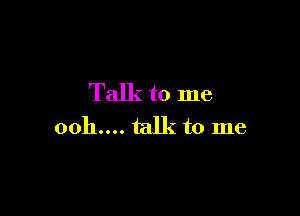 Talk to me
ooh.... talk to me